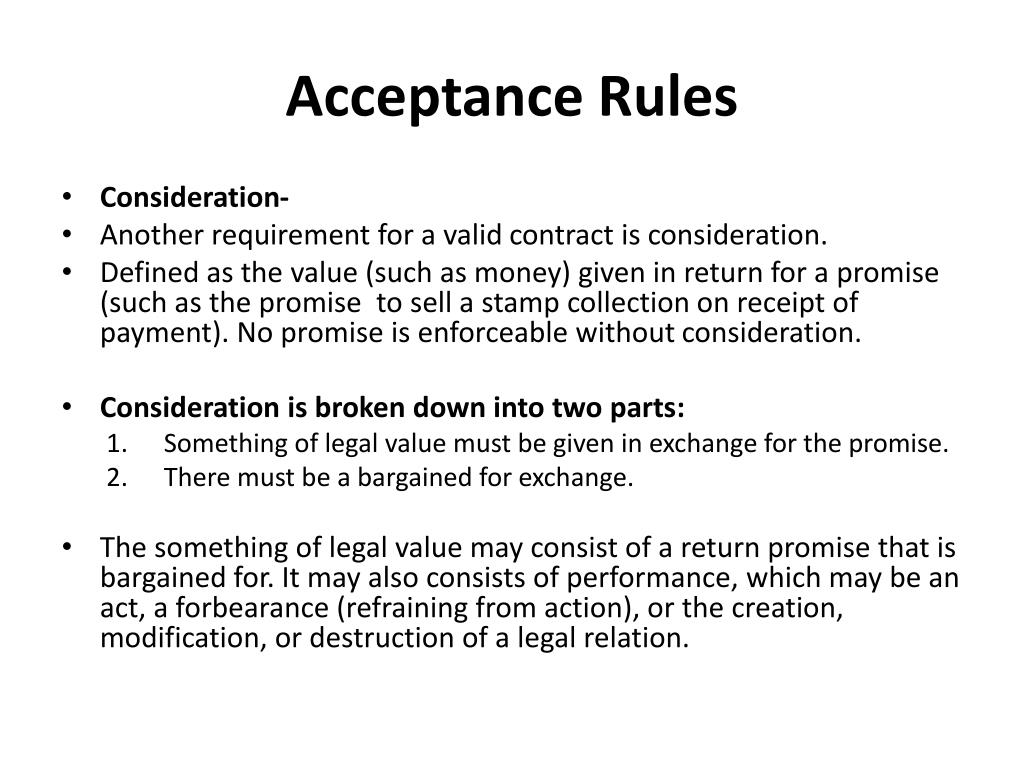 Acceptance Rules

• Consideration-
• Another requirement for a valid contract is consideration.
• Defined as the value (such as money) given in return for a promise (such as the promise to sell a stamp collection on receipt of payment). No promise is enforceable without consideration.

• Consideration is broken down into two parts:
1. Something of legal value must be given in exchange for the promise.
2. There must be a bargained for exchange.

• The something of legal value may consist of a return promise that is bargained for. It may also consists of performance, which may be an act, a forbearance (refraining from action), or the creation, modification, or destruction of a legal relation.